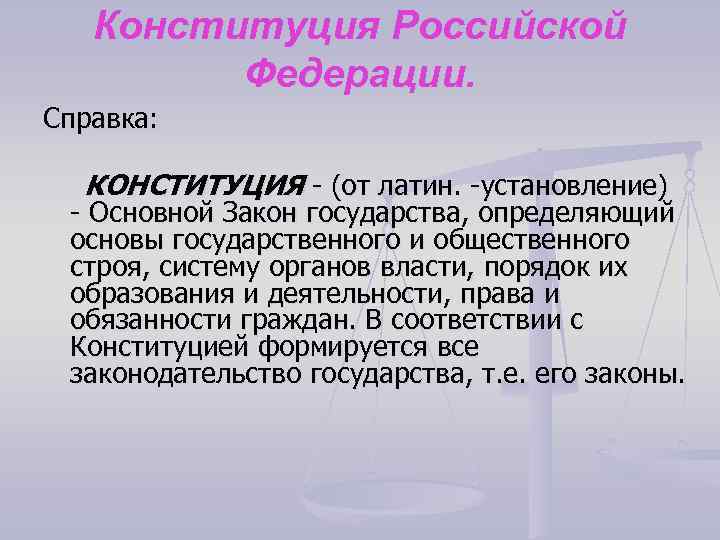 Конституция Российской Федерации.

Справка:

КОНСТИТУЦИЯ - (от латин. -установление) - Основной Закон государства, определяющий основы государственного и общественного строя, систему органов власти, порядок их образования и деятельности, права и обязанности граждан. В соответствии с Конституцией формируется все законодательство государства, т.е. его законы.